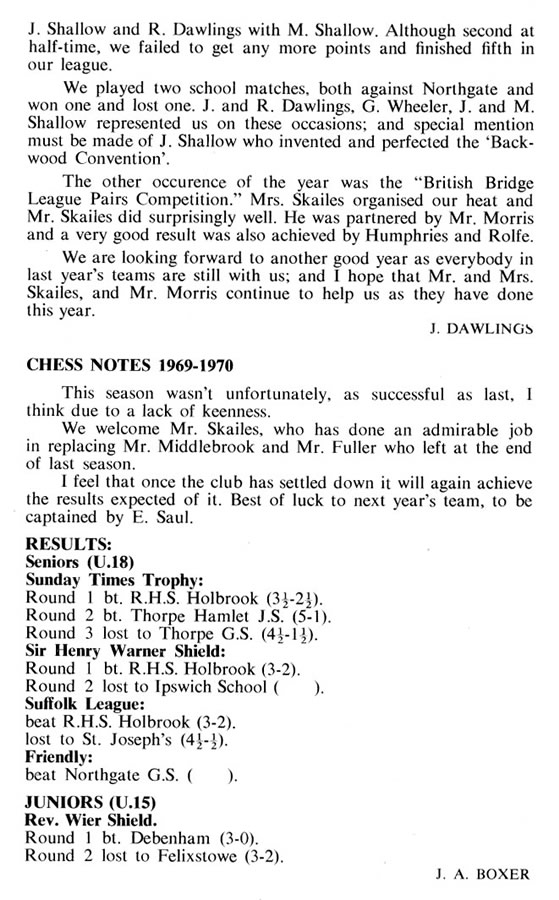 J. Shallow and R. Dawlings with M. Shallow. Although second at half-time, we failed to get any more points and finished fifth in our league.

We played two school matches, both against Northgate and won one and lost one. J. and R. Dawlings, G. Wheeler, J. and M. Shallow represented us on these occasions; and special mention must be made of J. Shallow who invented and perfected the 'Backwood Convention'.

The other occurence of the year was the "British Bridge League Pairs Competition." Mrs. Skailes organised our heat and Mr. Skailes did surprisingly well. He was partnered by Mr. Morris and a very good result was also achieved by Humphries and Rolfe.

We are looking forward to another good year as everybody in last year's teams are still with us; and I hope that Mr. and Mrs. Skailes, and Mr. Morris continue to help us as they have done this year.

J. DAWLINGS

CHESS NOTES 1969-1970

This season wasn't unfortunately, as successful as last, I think due to a lack of keenness.

We welcome Mr. Skailes, who has done an admirable job in replacing Mr. Middlebrook and Mr. Fuller who left at the end of last season.

I feel that once the club has settled down it will again achieve the results expected of it. Best of luck to next year's team, to be captained by E. Saul.

RESULTS:
Seniors (U.18)
Sunday Times Trophy:
Round 1 bt. R.H.S. Holbrook ($3\frac{1}{2}$-$2\frac{1}{2}$).
Round 2 bt. Thorpe Hamlet J.S. (5-1).
Round 3 lost to Thorpe G.S. ($4\frac{1}{2}$-$1\frac{1}{2}$).
Sir Henry Warner Shield:
Round 1 bt. R.H.S. Holbrook (3-2).
Round 2 lost to Ipswich School ( ).
Suffolk League:
beat R.H.S. Holbrook (3-2).
lost to St. Joseph's ($4\frac{1}{2}$-$\frac{1}{2}$).
Friendly:
beat Northgate G.S. ( ).

JUNIORS (U.15)
Rev. Wier Shield.
Round 1 bt. Debenham (3-0).
Round 2 lost to Felixstowe (3-2).

J. A. BOXER